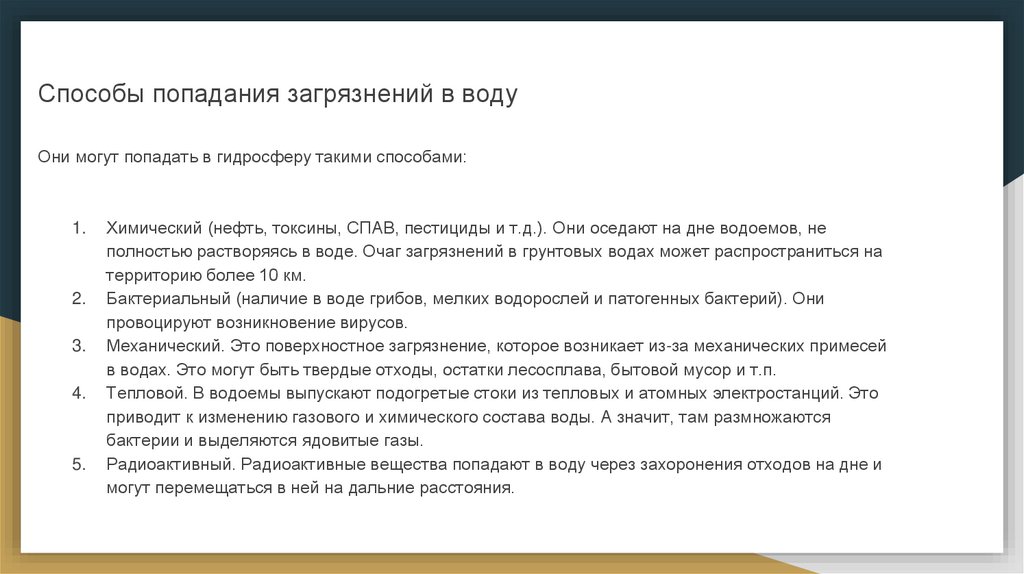 Способы попадания загрязнений в воду

Они могут попадать в гидросферу такими способами:

1. Химический (нефть, токсины, СПАВ, пестициды и т.д.). Они оседают на дне водоемов, не полностью растворяясь в воде. Очаг загрязнений в грунтовых водах может распространиться на территорию более 10 км.
2. Бактериальный (наличие в воде грибов, мелких водорослей и патогенных бактерий). Они провоцируют возникновение вирусов.
3. Механический. Это поверхностное загрязнение, которое возникает из-за механических примесей в водах. Это могут быть твердые отходы, остатки лесосплава, бытовой мусор и т.п.
4. Тепловой. В водоемы выпускают подогретые стоки из тепловых и атомных электростанций. Это приводит к изменению газового и химического состава воды. А значит, там размножаются бактерии и выделяются ядовитые газы.
5. Радиоактивный. Радиоактивные вещества попадают в воду через захоронения отходов на дне и могут перемещаться в ней на дальние расстояния.